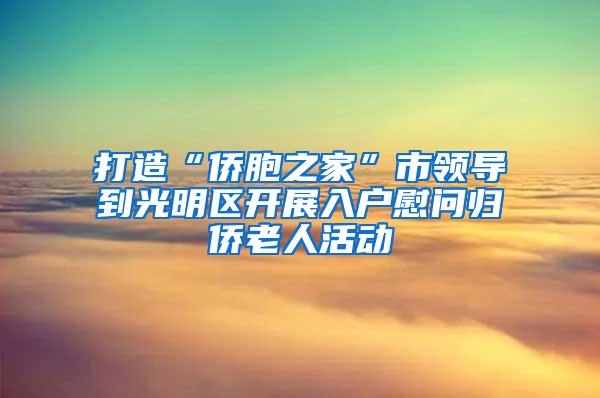 打造“侨胞之家”市领导到光明区开展入户慰问归侨老人活动